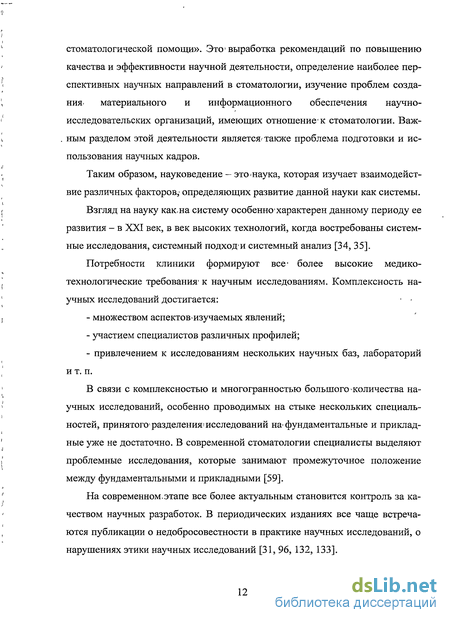 стоматологической помощи». Это выработка рекомендаций по повышению качества и эффективности научной деятельности, определение наиболее перспективных научных направлений в стоматологии, изучение проблем создания материального и информационного обеспечения научно-исследовательских организаций, имеющих отношение к стоматологии. Важным разделом этой деятельности является также проблема подготовки и использования научных кадров.

Таким образом, науковедение – это наука, которая изучает взаимодействие различных факторов, определяющих развитие данной науки как системы.

Взгляд на науку как на систему особенно характерен данному периоду ее развития – в XXI век, в век высоких технологий, когда востребованы системные исследования, системный подход и системный анализ [34, 35].

Потребности клиники формируют все более высокие медико-технологические требования к научным исследованиям. Комплексность научных исследований достигается:

- множеством аспектов изучаемых явлений;

- участием специалистов различных профилей;

- привлечением к исследованиям нескольких научных баз, лабораторий и т. п.

В связи с комплексностью и многогранностью большого количества научных исследований, особенно проводимых на стыке нескольких специальностей, принятого разделения исследований на фундаментальные и прикладные уже не достаточно. В современной стоматологии специалисты выделяют проблемные исследования, которые занимают промежуточное положение между фундаментальными и прикладными [59].

На современном этапе все более актуальным становится контроль за качеством научных разработок. В периодических изданиях все чаще встречаются публикации о недобросовестности в практике научных исследований, о нарушениях этики научных исследований [31, 96, 132, 133].

12

dsLib.net
библиотека диссертаций